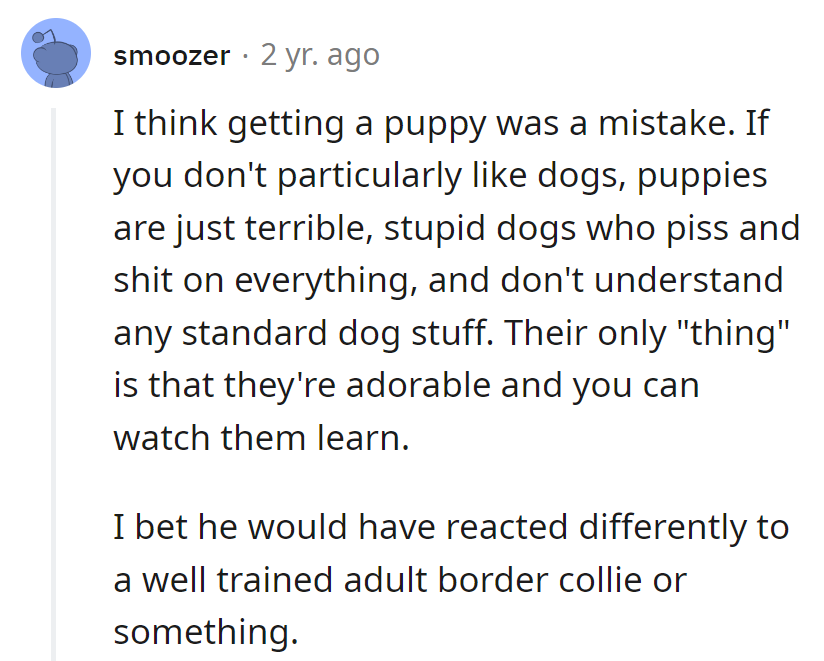 smoozer · 2 yr. ago

I think getting a puppy was a mistake. If you don't particularly like dogs, puppies are just terrible, stupid dogs who piss and shit on everything, and don't understand any standard dog stuff. Their only "thing" is that they're adorable and you can watch them learn.

I bet he would have reacted differently to a well trained adult border collie or something.